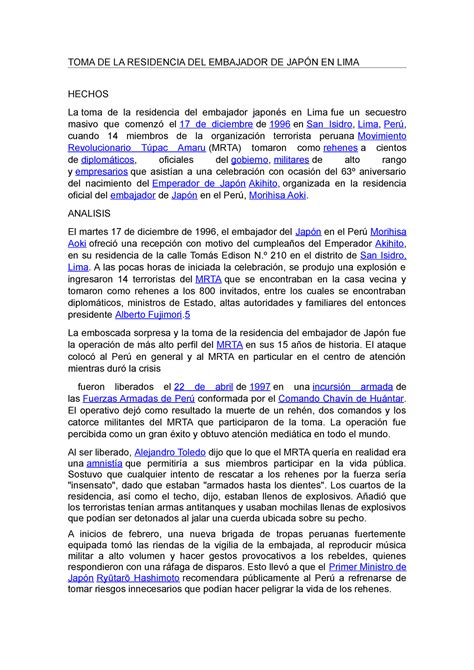 TOMA DE LA RESIDENCIA DEL EMBAJADOR DE JAPÓN EN LIMA

HECHOS

La toma de la residencia del embajador japonés en Lima fue un secuestro masivo que comenzó el 17 de diciembre de 1996 en San Isidro, Lima, Perú, cuando 14 miembros de la organización terrorista peruana Movimiento Revolucionario Túpac Amaru (MRTA) tomaron como rehenes a cientos de diplomáticos, oficiales del gobierno, militares de alto rango y empresarios que asistían a una celebración con ocasión del 63º aniversario del nacimiento del Emperador de Japón Akihito, organizada en la residencia oficial del embajador de Japón en el Perú, Morihisa Aoki.

ANALISIS

El martes 17 de diciembre de 1996, el embajador del Japón en el Perú Morihisa Aoki ofreció una recepción con motivo del cumpleaños del Emperador Akihito, en su residencia de la calle Tomás Edison N.º 210 en el distrito de San Isidro, Lima. A las pocas horas de iniciada la celebración, se produjo una explosión e ingresaron 14 terroristas del MRTA que se encontraban en la casa vecina y tomaron como rehenes a los 800 invitados, entre los cuales se encontraban diplomáticos, ministros de Estado, altas autoridades y familiares del entonces presidente Alberto Fujimori.5

La emboscada sorpresa y la toma de la residencia del embajador de Japón fue la operación de más alto perfil del MRTA en sus 15 años de historia. El ataque colocó al Perú en general y al MRTA en particular en el centro de atención mientras duró la crisis

fueron liberados el 22 de abril de 1997 en una incursión armada de las Fuerzas Armadas de Perú conformada por el Comando Chavín de Huántar. El operativo dejó como resultado la muerte de un rehén, dos comandos y los catorce militantes del MRTA que participaron de la toma. La operación fue percibida como un gran éxito y obtuvo atención mediática en todo el mundo.

Al ser liberado, Alejandro Toledo dijo que lo que el MRTA quería en realidad era una amnistía que permitiría a sus miembros participar en la vida pública. Sostuvo que cualquier intento de rescatar a los rehenes por la fuerza sería "insensato", dado que estaban "armados hasta los dientes". Los cuartos de la residencia, así como el techo, dijo, estaban llenos de explosivos. Añadió que los terroristas tenían armas antitanques y usaban mochilas llenas de explosivos que podían ser detonados al jalar una cuerda ubicada sobre su pecho.

A inicios de febrero, una nueva brigada de tropas peruanas fuertemente equipada tomó las riendas de la vigilia de la embajada, al reproducir música militar a alto volumen y hacer gestos provocativos a los rebeldes, quienes respondieron con una ráfaga de disparos. Esto llevó a que el Primer Ministro de Japón Ryūtarō Hashimoto recomendara públicamente al Perú a refrenarse de tomar riesgos innecesarios que podían hacer peligrar la vida de los rehenes.